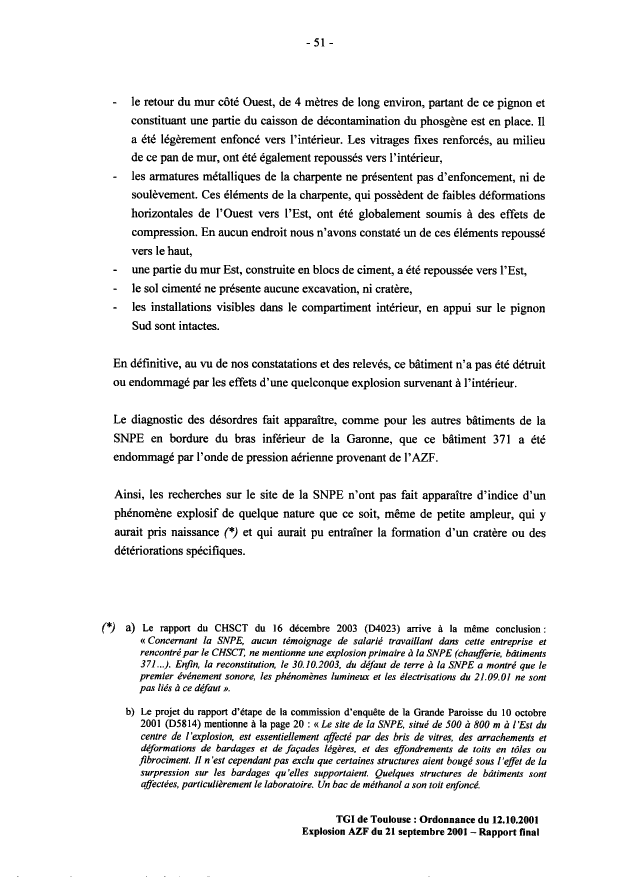 - 51 -

- le retour du mur côté Ouest, de 4 mètres de long environ, partant de ce pignon et constituant une partie du caisson de décontamination du phosgène est en place. Il a été légèrement enfoncé vers l'intérieur. Les vitrages fixes renforcés, au milieu de ce pan de mur, ont été également repoussés vers l'intérieur,
- les armatures métalliques de la charpente ne présentent pas d'enfoncement, ni de soulèvement. Ces éléments de la charpente, qui possèdent de faibles déformations horizontales de l'Ouest vers l'Est, ont été globalement soumis à des effets de compression. En aucun endroit nous n'avons constaté un de ces éléments repoussé vers le haut,
- une partie du mur Est, construite en blocs de ciment, a été repoussée vers l'Est,
- le sol cimenté ne présente aucune excavation, ni cratère,
- les installations visibles dans le compartiment intérieur, en appui sur le pignon Sud sont intactes.

En définitive, au vu de nos constatations et des relevés, ce bâtiment n'a pas été détruit ou endommagé par les effets d'une quelconque explosion survenant à l'intérieur.

Le diagnostic des désordres fait apparaître, comme pour les autres bâtiments de la SNPE en bordure du bras inférieur de la Garonne, que ce bâtiment 371 a été endommagé par l'onde de pression aérienne provenant de l'AZF.

Ainsi, les recherches sur le site de la SNPE n'ont pas fait apparaître d'indice d'un phénomène explosif de quelque nature que ce soit, même de petite ampleur, qui y aurait pris naissance (*) et qui aurait pu entraîner la formation d'un cratère ou des détériorations spécifiques.

(*) a) Le rapport du CHSCT du 16 décembre 2003 (D4023) arrive à la même conclusion : « Concernant la SNPE, aucun témoignage de salarié travaillant dans cette entreprise et rencontré par le CHSCT, ne mentionne une explosion primaire à la SNPE (chaufferie, bâtiments 371...). Enfin, la reconstitution, le 30.10.2003, du défaut de terre à la SNPE a montré que le premier événement sonore, les phénomènes lumineux et les électrisations du 21.09.01 ne sont pas liés à ce défaut ».

b) Le projet du rapport d'étape de la commission d'enquête de la Grande Paroisse du 10 octobre 2001 (D5814) mentionne à la page 20 : « Le site de la SNPE, situé de 500 à 800 m à l'Est du centre de l'explosion, est essentiellement affecté par des bris de vitres, des arrachements et déformations de bardages et de façades légères, et des effondrements de toits en tôles ou fibrociment. Il n'est cependant pas exclu que certaines structures aient bougé sous l'effet de la surpression sur les bardages qu'elles supportaient. Quelques structures de bâtiments sont affectées, particulièrement le laboratoire. Un bac de méthanol a son toit enfoncé.

TGI de Toulouse : Ordonnance du 12.10.2001
Explosion AZF du 21 septembre 2001 – Rapport final